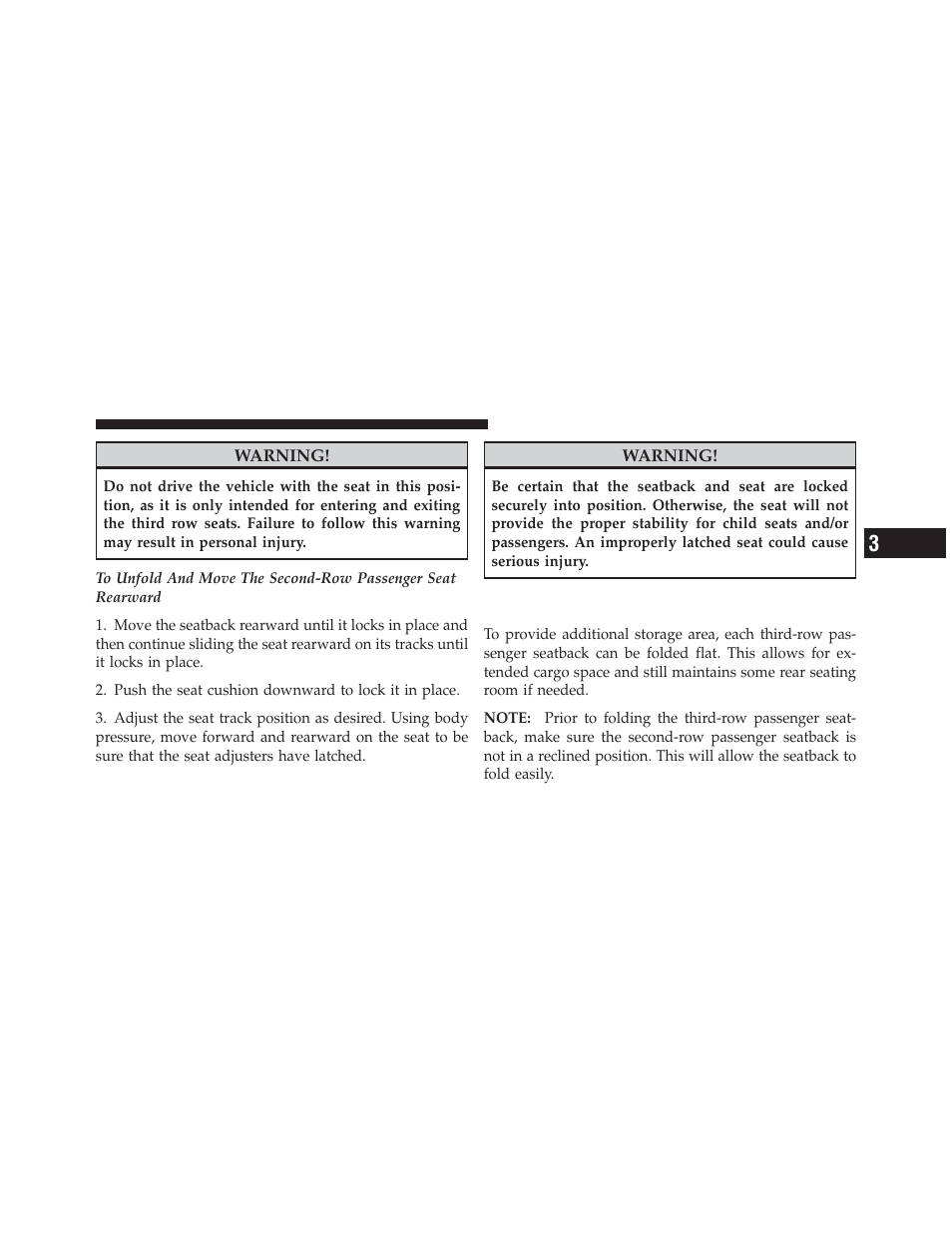 WARNING!

Do not drive the vehicle with the seat in this position, as it is only intended for entering and exiting the third row seats. Failure to follow this warning may result in personal injury.

To Unfold And Move The Second-Row Passenger Seat Rearward

1. Move the seatback rearward until it locks in place and then continue sliding the seat rearward on its tracks until it locks in place.

2. Push the seat cushion downward to lock it in place.

3. Adjust the seat track position as desired. Using body pressure, move forward and rearward on the seat to be sure that the seat adjusters have latched.

WARNING!

Be certain that the seatback and seat are locked securely into position. Otherwise, the seat will not provide the proper stability for child seats and/or passengers. An improperly latched seat could cause serious injury.

To provide additional storage area, each third-row passenger seatback can be folded flat. This allows for extended cargo space and still maintains some rear seating room if needed.

NOTE: Prior to folding the third-row passenger seatback, make sure the second-row passenger seatback is not in a reclined position. This will allow the seatback to fold easily.

3